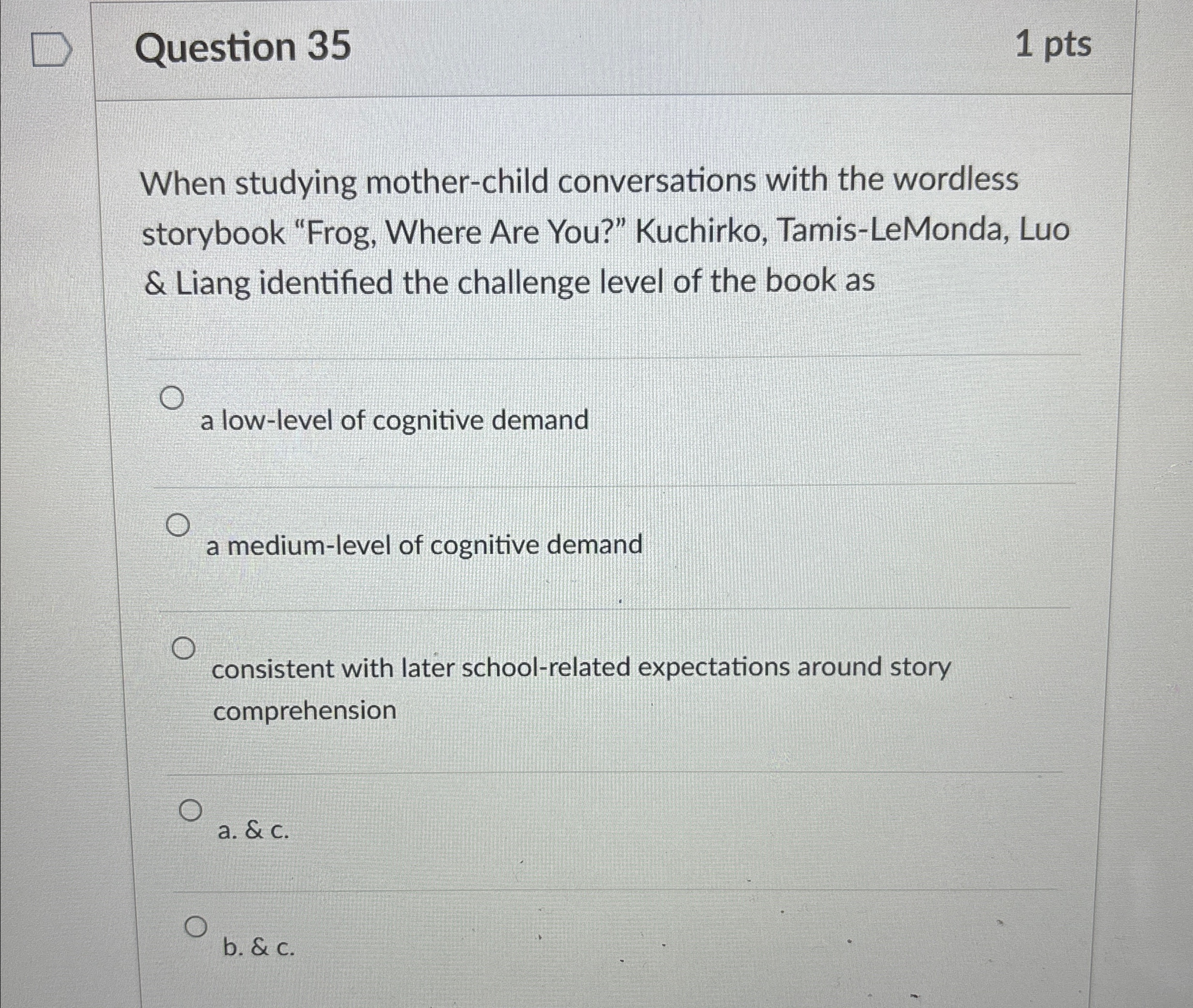 Question 35

1 pts

When studying mother-child conversations with the wordless storybook “Frog, Where Are You?” Kuchirko, Tamis-LeMonda, Luo & Liang identified the challenge level of the book as

a low-level of cognitive demand

a medium-level of cognitive demand

consistent with later school-related expectations around story comprehension

a. & c.

b. & c.